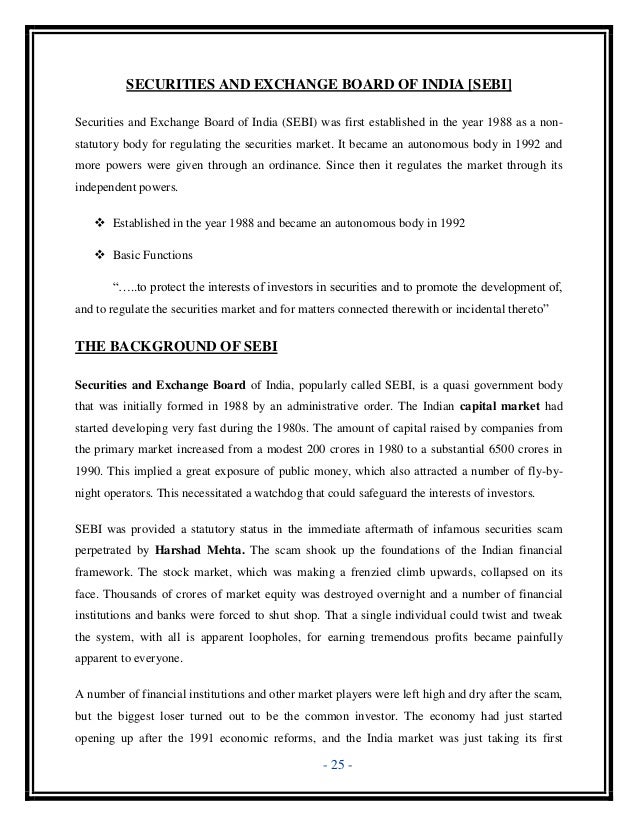 SECURITIES AND EXCHANGE BOARD OF INDIA [SEBI]

Securities and Exchange Board of India (SEBI) was first established in the year 1988 as a non-statutory body for regulating the securities market. It became an autonomous body in 1992 and more powers were given through an ordinance. Since then it regulates the market through its independent powers.

❖ Established in the year 1988 and became an autonomous body in 1992

❖ Basic Functions

"…..to protect the interests of investors in securities and to promote the development of, and to regulate the securities market and for matters connected therewith or incidental thereto"

THE BACKGROUND OF SEBI

Securities and Exchange Board of India, popularly called SEBI, is a quasi government body that was initially formed in 1988 by an administrative order. The Indian capital market had started developing very fast during the 1980s. The amount of capital raised by companies from the primary market increased from a modest 200 crores in 1980 to a substantial 6500 crores in 1990. This implied a great exposure of public money, which also attracted a number of fly-by-night operators. This necessitated a watchdog that could safeguard the interests of investors.

SEBI was provided a statutory status in the immediate aftermath of infamous securities scam perpetrated by Harshad Mehta. The scam shook up the foundations of the Indian financial framework. The stock market, which was making a frenzied climb upwards, collapsed on its face. Thousands of crores of market equity was destroyed overnight and a number of financial institutions and banks were forced to shut shop. That a single individual could twist and tweak the system, with all is apparent loopholes, for earning tremendous profits became painfully apparent to everyone.

A number of financial institutions and other market players were left high and dry after the scam, but the biggest loser turned out to be the common investor. The economy had just started opening up after the 1991 economic reforms, and the India market was just taking its first

- 25 -